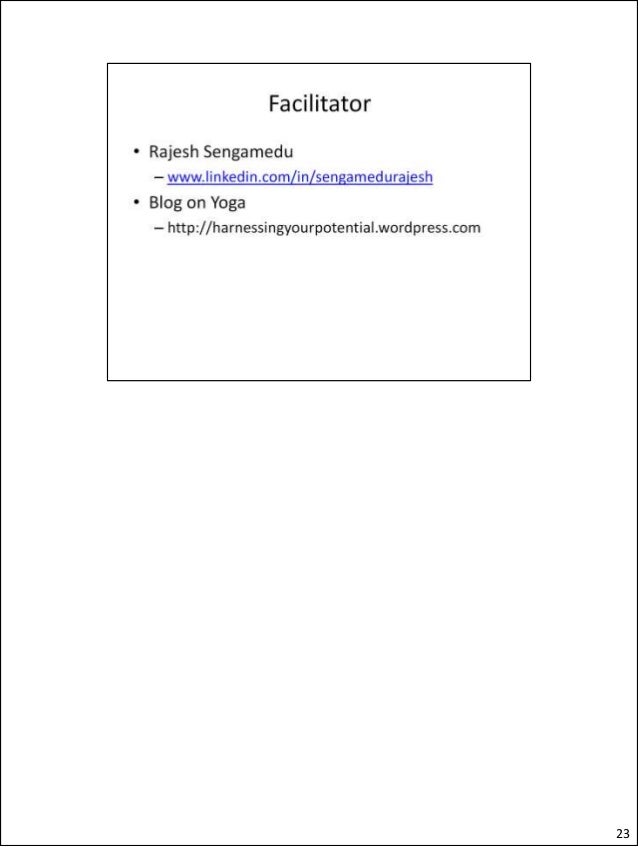 Facilitator

• Rajesh Sengamedu
  – www.linkedin.com/in/sengamedurajesh
• Blog on Yoga
  – http://harnessingyourpotential.wordpress.com

23